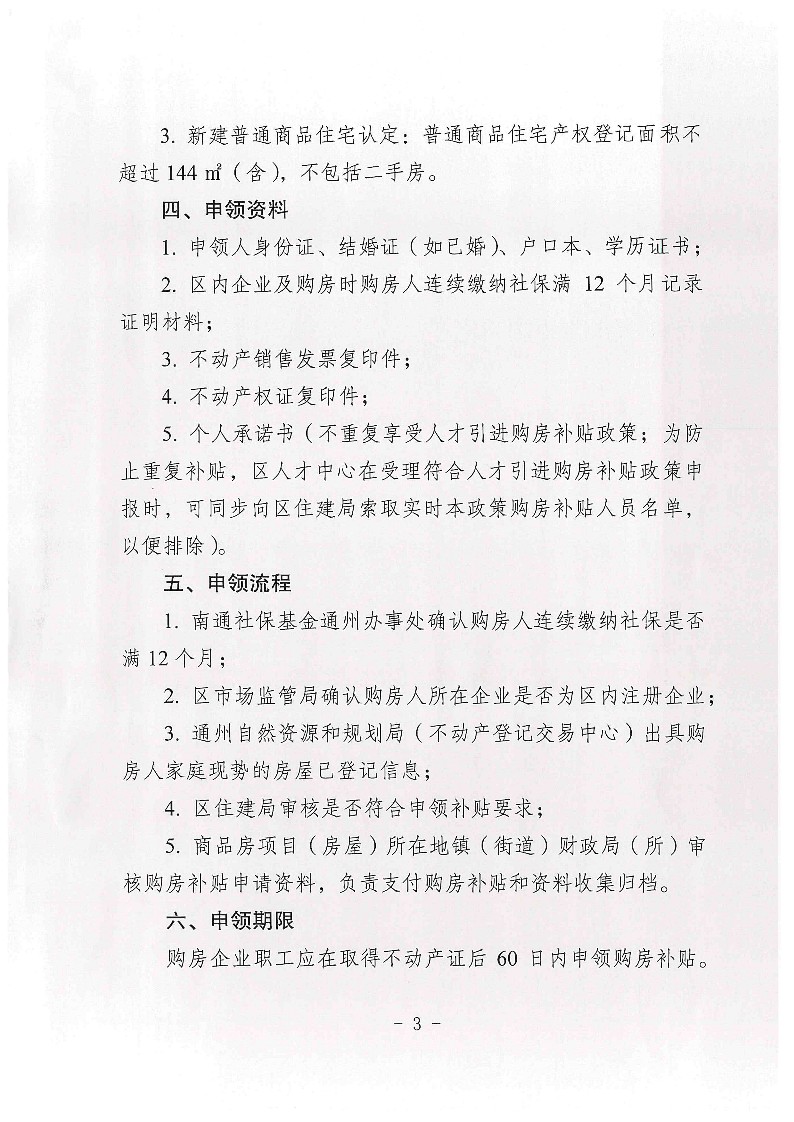 3. 新建普通商品住宅认定：普通商品住宅产权登记面积不超过 144 ㎡（含），不包括二手房。

四、申领资料

1. 申领人身份证、结婚证（如已婚）、户口本、学历证书；

2. 区内企业及购房时购房人连续缴纳社保满 12 个月记录证明材料；

3. 不动产销售发票复印件；

4. 不动产权证复印件；

5. 个人承诺书（不重复享受人才引进购房补贴政策；为防止重复补贴，区人才中心在受理符合人才引进购房补贴政策申报时，可同步向区住建局索取实时本政策购房补贴人员名单，以便排除）。

五、申领流程

1. 南通社保基金通州办事处确认购房人连续缴纳社保是否满 12 个月；

2. 区市场监管局确认购房人所在企业是否为区内注册企业；

3. 通州自然资源和规划局（不动产登记交易中心）出具购房人家庭现势的房屋已登记信息；

4. 区住建局审核是否符合申领补贴要求；

5. 商品房项目（房屋）所在地镇（街道）财政局（所）审核购房补贴申请资料，负责支付购房补贴和资料收集归档。

六、申领期限

购房企业职工应在取得不动产证后 60 日内申领购房补贴。

- 3 -